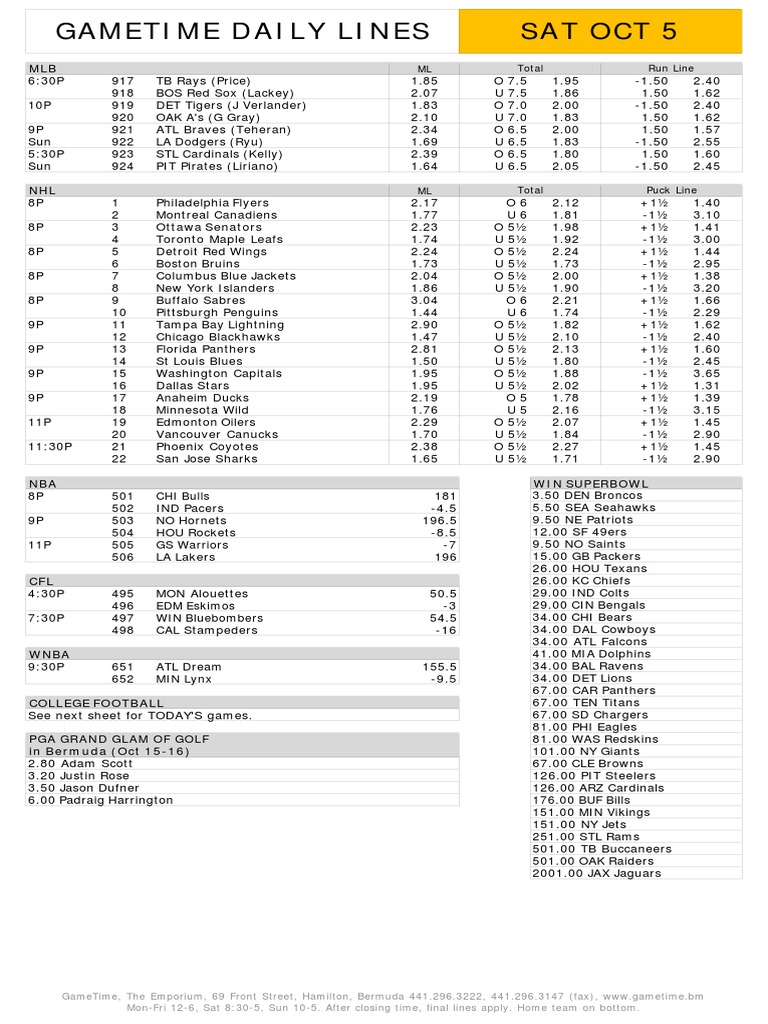 GAMETIME DAILY LINES

SAT OCT 5

| MLB | | | ML | Total | | Run Line | |
|---|---|---|---|---|---|---|---|
| 6:30P | 917 | TB Rays (Price) | 1.85 | O 7.5 | 1.95 | -1.50 | 2.40 |
| | 918 | BOS Red Sox (Lackey) | 2.07 | U 7.5 | 1.86 | 1.50 | 1.62 |
| 10P | 919 | DET Tigers (J Verlander) | 1.83 | O 7.0 | 2.00 | -1.50 | 2.40 |
| | 920 | OAK A's (G Gray) | 2.10 | U 7.0 | 1.83 | 1.50 | 1.62 |
| 9P | 921 | ATL Braves (Teheran) | 2.34 | O 6.5 | 2.00 | 1.50 | 1.57 |
| Sun | 922 | LA Dodgers (Ryu) | 1.69 | U 6.5 | 1.83 | -1.50 | 2.55 |
| 5:30P | 923 | STL Cardinals (Kelly) | 2.39 | O 6.5 | 1.80 | 1.50 | 1.60 |
| Sun | 924 | PIT Pirates (Liriano) | 1.64 | U 6.5 | 2.05 | -1.50 | 2.45 |

| NHL | | | ML | Total | | Puck Line | |
|---|---|---|---|---|---|---|---|
| 8P | 1 | Philadelphia Flyers | 2.17 | O 6 | 2.12 | +1½ | 1.40 |
| | 2 | Montreal Canadiens | 1.77 | U 6 | 1.81 | -1½ | 3.10 |
| 8P | 3 | Ottawa Senators | 2.23 | O 5½ | 1.98 | +1½ | 1.41 |
| | 4 | Toronto Maple Leafs | 1.74 | U 5½ | 1.92 | -1½ | 3.00 |
| 8P | 5 | Detroit Red Wings | 2.24 | O 5½ | 2.24 | +1½ | 1.44 |
| | 6 | Boston Bruins | 1.73 | U 5½ | 1.73 | -1½ | 2.95 |
| 8P | 7 | Columbus Blue Jackets | 2.04 | O 5½ | 2.00 | +1½ | 1.38 |
| | 8 | New York Islanders | 1.86 | U 5½ | 1.90 | -1½ | 3.20 |
| 8P | 9 | Buffalo Sabres | 3.04 | O 6 | 2.21 | +1½ | 1.66 |
| | 10 | Pittsburgh Penguins | 1.44 | U 6 | 1.74 | -1½ | 2.29 |
| 9P | 11 | Tampa Bay Lightning | 2.90 | O 5½ | 1.82 | +1½ | 1.62 |
| | 12 | Chicago Blackhawks | 1.47 | U 5½ | 2.10 | -1½ | 2.40 |
| 9P | 13 | Florida Panthers | 2.81 | O 5½ | 2.13 | +1½ | 1.60 |
| | 14 | St Louis Blues | 1.50 | U 5½ | 1.80 | -1½ | 2.45 |
| 9P | 15 | Washington Capitals | 1.95 | O 5½ | 1.88 | -1½ | 3.65 |
| | 16 | Dallas Stars | 1.95 | U 5½ | 2.02 | +1½ | 1.31 |
| 9P | 17 | Anaheim Ducks | 2.19 | O 5 | 1.78 | +1½ | 1.39 |
| | 18 | Minnesota Wild | 1.76 | U 5 | 2.16 | -1½ | 3.15 |
| 11P | 19 | Edmonton Oilers | 2.29 | O 5½ | 2.07 | +1½ | 1.45 |
| | 20 | Vancouver Canucks | 1.70 | U 5½ | 1.84 | -1½ | 2.90 |
| 11:30P | 21 | Phoenix Coyotes | 2.38 | O 5½ | 2.27 | +1½ | 1.45 |
| | 22 | San Jose Sharks | 1.65 | U 5½ | 1.71 | -1½ | 2.90 |

| NBA | | | |
|---|---|---|---|
| 8P | 501 | CHI Bulls | 181 |
| | 502 | IND Pacers | -4.5 |
| 9P | 503 | NO Hornets | 196.5 |
| | 504 | HOU Rockets | -8.5 |
| 11P | 505 | GS Warriors | -7 |
| | 506 | LA Lakers | 196 |

| CFL | | | |
|---|---|---|---|
| 4:30P | 495 | MON Alouettes | 50.5 |
| | 496 | EDM Eskimos | -3 |
| 7:30P | 497 | WIN Bluebombers | 54.5 |
| | 498 | CAL Stampeders | -16 |

| WNBA | | | |
|---|---|---|---|
| 9:30P | 651 | ATL Dream | 155.5 |
| | 652 | MIN Lynx | -9.5 |

COLLEGE FOOTBALL
See next sheet for TODAY'S games.

PGA GRAND GLAM OF GOLF
in Bermuda (Oct 15-16)
2.80 Adam Scott
3.20 Justin Rose
3.50 Jason Dufner
6.00 Padraig Harrington

WIN SUPERBOWL
3.50 DEN Broncos
5.50 SEA Seahawks
9.50 NE Patriots
12.00 SF 49ers
9.50 NO Saints
15.00 GB Packers
26.00 HOU Texans
26.00 KC Chiefs
29.00 IND Colts
29.00 CIN Bengals
34.00 CHI Bears
34.00 DAL Cowboys
34.00 ATL Falcons
41.00 MIA Dolphins
34.00 BAL Ravens
34.00 DET Lions
67.00 CAR Panthers
67.00 TEN Titans
67.00 SD Chargers
81.00 PHI Eagles
81.00 WAS Redskins
101.00 NY Giants
67.00 CLE Browns
126.00 PIT Steelers
126.00 ARZ Cardinals
176.00 BUF Bills
151.00 MIN Vikings
151.00 NY Jets
251.00 STL Rams
501.00 TB Buccaneers
501.00 OAK Raiders
2001.00 JAX Jaguars

GameTime, The Emporium, 69 Front Street, Hamilton, Bermuda 441.296.3222, 441.296.3147 (fax), www.gametime.bm
Mon-Fri 12-6, Sat 8:30-5, Sun 10-5. After closing time, final lines apply. Home team on bottom.